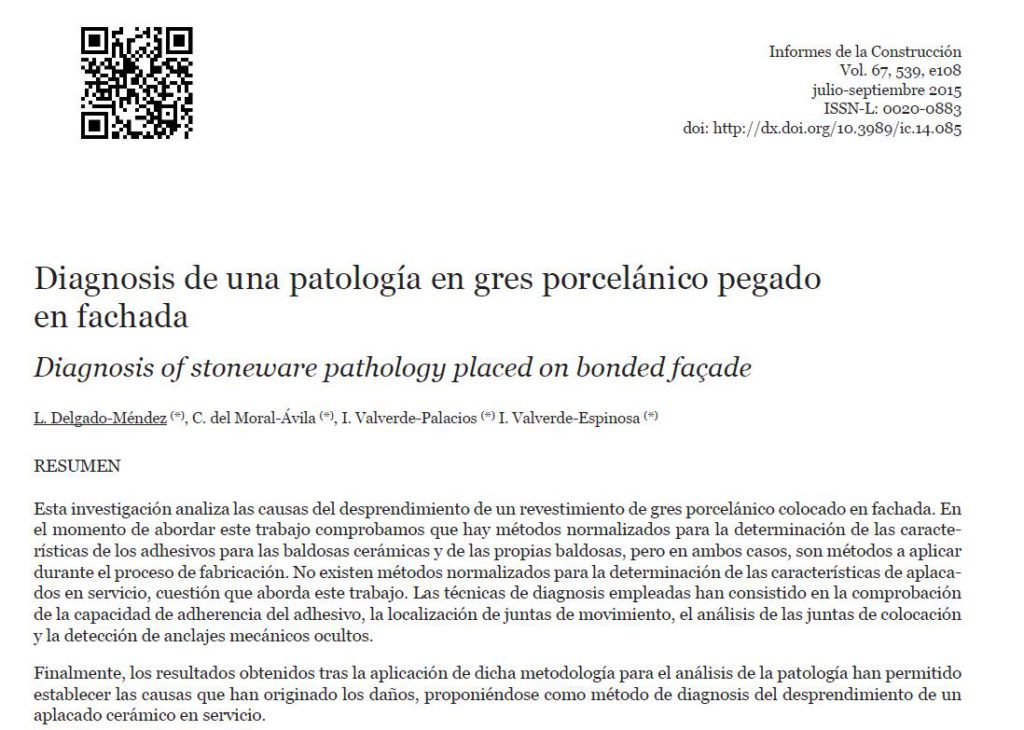 Informes de la Construcción
Vol. 67, 539, e108
julio-septiembre 2015
ISSN-L: 0020-0883
doi: http://dx.doi.org/10.3989/ic.14.085

Diagnosis de una patología en gres porcelánico pegado en fachada

Diagnosis of stoneware pathology placed on bonded façade

L. Delgado-Méndez (*), C. del Moral-Ávila (*), I. Valverde-Palacios (*) I. Valverde-Espinosa (*)

RESUMEN

Esta investigación analiza las causas del desprendimiento de un revestimiento de gres porcelánico colocado en fachada. En el momento de abordar este trabajo comprobamos que hay métodos normalizados para la determinación de las características de los adhesivos para las baldosas cerámicas y de las propias baldosas, pero en ambos casos, son métodos a aplicar durante el proceso de fabricación. No existen métodos normalizados para la determinación de las características de aplacados en servicio, cuestión que aborda este trabajo. Las técnicas de diagnosis empleadas han consistido en la comprobación de la capacidad de adherencia del adhesivo, la localización de juntas de movimiento, el análisis de las juntas de colocación y la detección de anclajes mecánicos ocultos.

Finalmente, los resultados obtenidos tras la aplicación de dicha metodología para el análisis de la patología han permitido establecer las causas que han originado los daños, proponiéndose como método de diagnosis del desprendimiento de un aplacado cerámico en servicio.